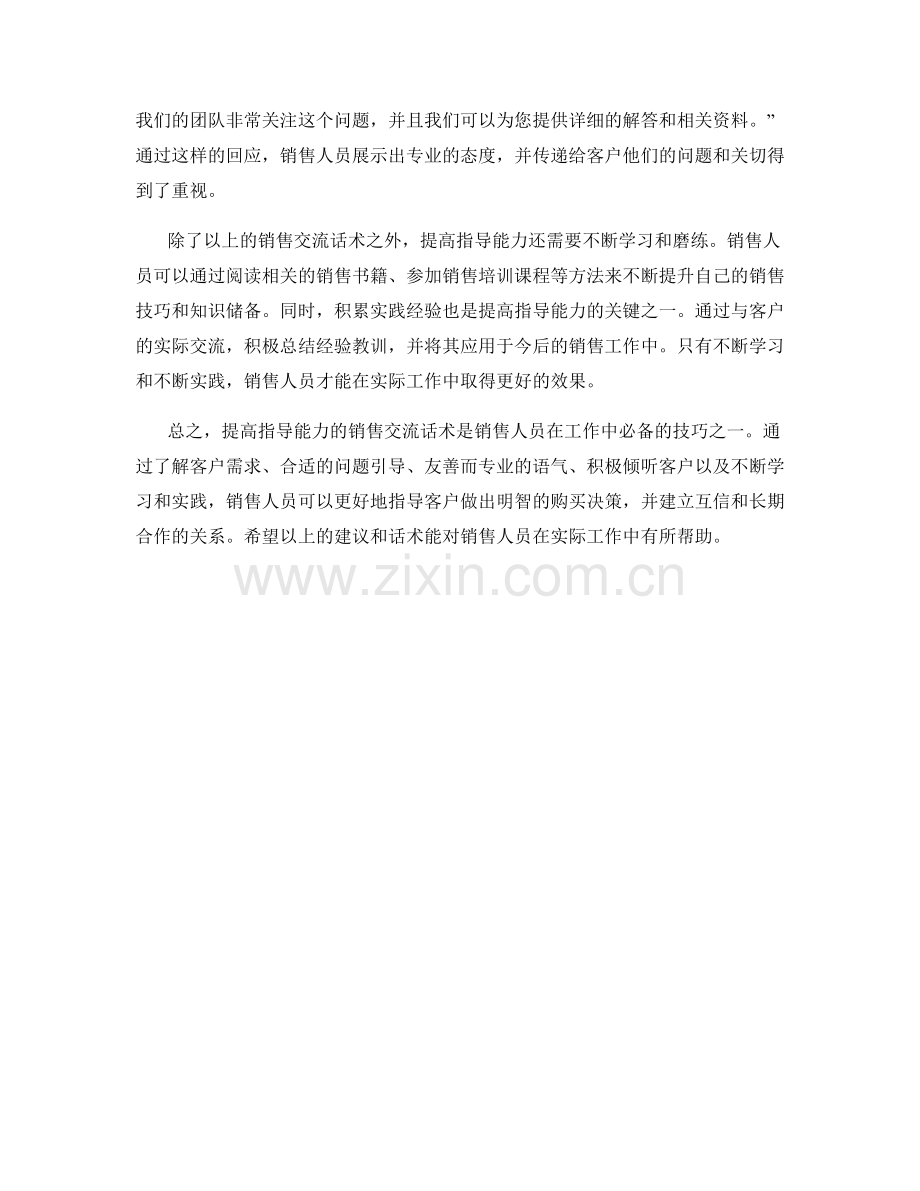 我们的团队非常关注这个问题，并且我们可以为您提供详细的解答和相关资料。”通过这样的回应，销售人员展示出专业的态度，并传递给客户他们的问题和关切得到了重视。

除了以上的销售交流话术之外，提高指导能力还需要不断学习和磨练。销售人员可以通过阅读相关的销售书籍、参加销售培训课程等方法来不断提升自己的销售技巧和知识储备。同时，积累实践经验也是提高指导能力的关键之一。通过与客户的实际交流，积极总结经验教训，并将其应用于今后的销售工作中。只有不断学习和不断实践，销售人员才能在实际工作中取得更好的效果。

总之，提高指导能力的销售交流话术是销售人员在工作中必备的技巧之一。通过了解客户需求、合适的问题引导、友善而专业的语气、积极倾听客户以及不断学习和实践，销售人员可以更好地指导客户做出明智的购买决策，并建立互信和长期合作的关系。希望以上的建议和话术能对销售人员在实际工作中有所帮助。

www.zixin.com.cn